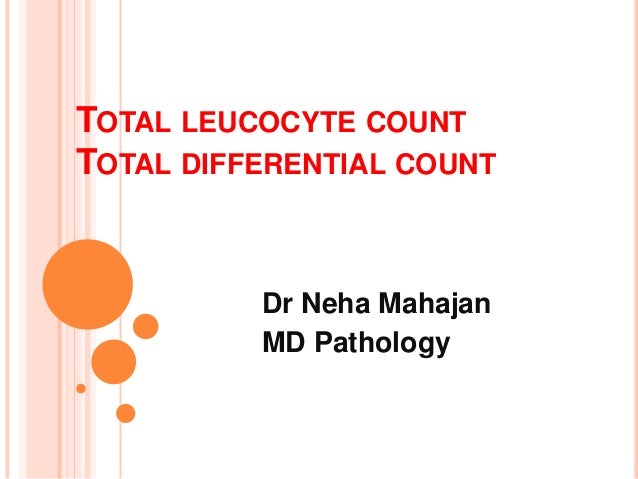 TOTAL LEUCOCYTE COUNT
TOTAL DIFFERENTIAL COUNT

Dr Neha Mahajan
MD Pathology